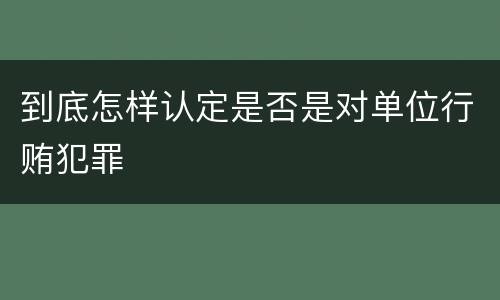 到底怎样认定是否是对单位行贿犯罪